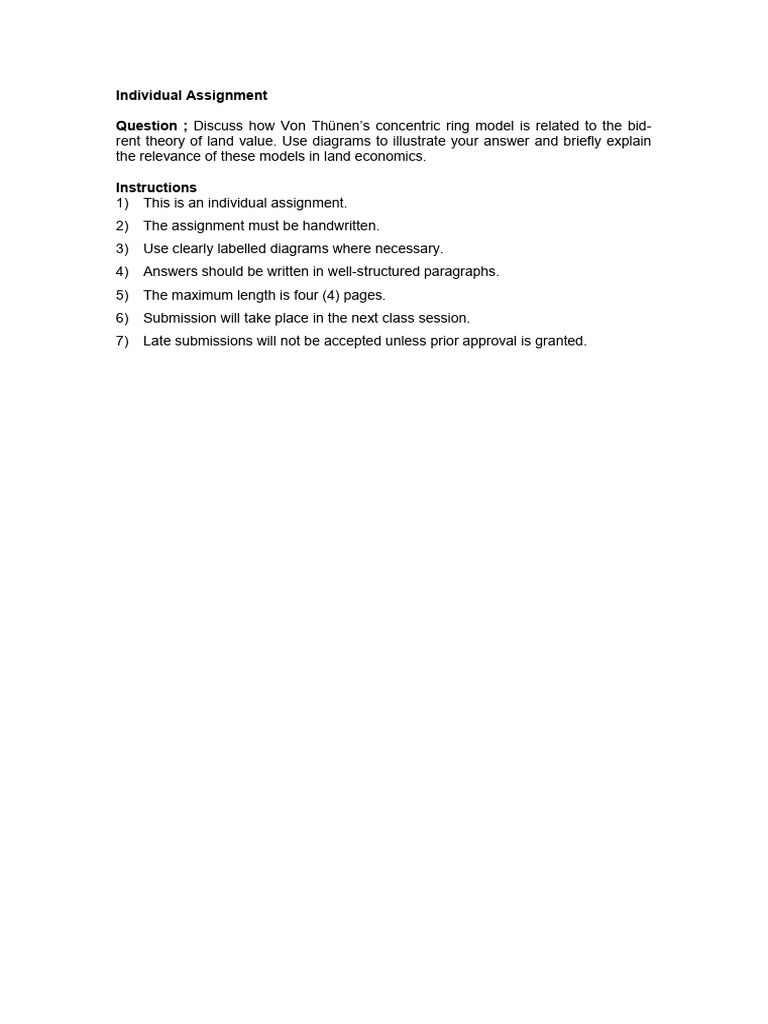 Individual Assignment

Question ; Discuss how Von Thünen's concentric ring model is related to the bid-rent theory of land value. Use diagrams to illustrate your answer and briefly explain the relevance of these models in land economics.

Instructions
1) This is an individual assignment.
2) The assignment must be handwritten.
3) Use clearly labelled diagrams where necessary.
4) Answers should be written in well-structured paragraphs.
5) The maximum length is four (4) pages.
6) Submission will take place in the next class session.
7) Late submissions will not be accepted unless prior approval is granted.